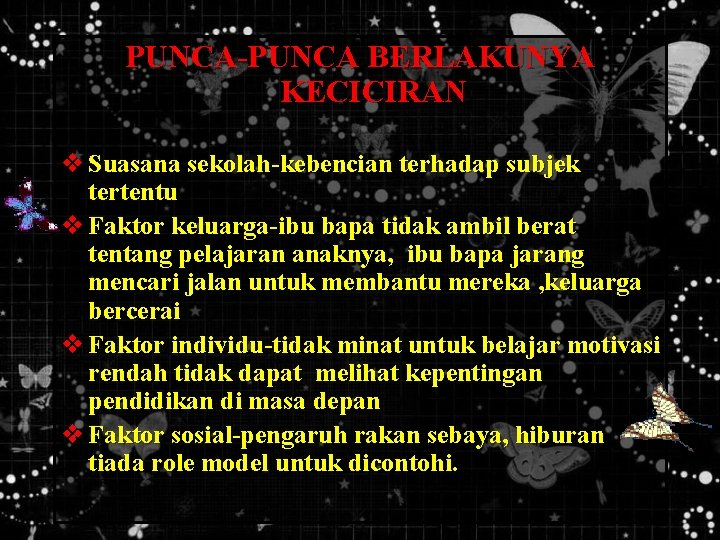 PUNCA-PUNCA BERLAKUNYA KECICIRAN

❖ Suasana sekolah-kebencian terhadap subjek tertentu
❖ Faktor keluarga-ibu bapa tidak ambil berat tentang pelajaran anaknya, ibu bapa jarang mencari jalan untuk membantu mereka ,keluarga bercerai
❖ Faktor individu-tidak minat untuk belajar motivasi rendah tidak dapat melihat kepentingan pendidikan di masa depan
❖ Faktor sosial-pengaruh rakan sebaya, hiburan tiada role model untuk dicontohi.